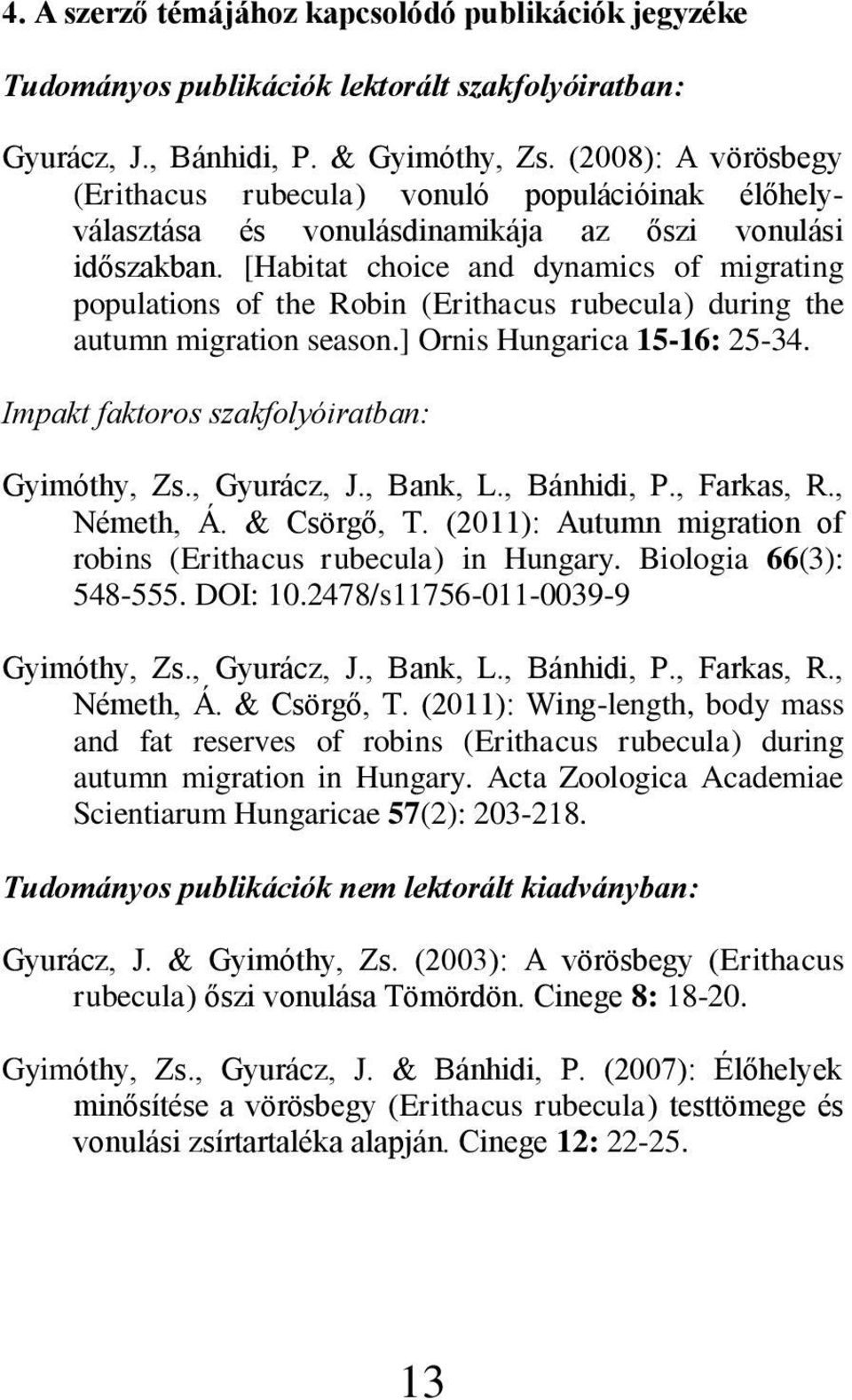 4. A szerző témájához kapcsolódó publikációk jegyzéke

Tudományos publikációk lektorált szakfolyóiratban:

Gyurácz, J., Bánhidi, P. & Gyimóthy, Zs. (2008): A vörösbegy (Erithacus rubecula) vonuló populációinak élőhelyválasztása és vonulásdinamikája az őszi vonulási időszakban. [Habitat choice and dynamics of migrating populations of the Robin (Erithacus rubecula) during the autumn migration season.] Ornis Hungarica 15-16: 25-34.

Impakt faktoros szakfolyóiratban:

Gyimóthy, Zs., Gyurácz, J., Bank, L., Bánhidi, P., Farkas, R., Németh, Á. & Csörgő, T. (2011): Autumn migration of robins (Erithacus rubecula) in Hungary. Biologia 66(3): 548-555. DOI: 10.2478/s11756-011-0039-9

Gyimóthy, Zs., Gyurácz, J., Bank, L., Bánhidi, P., Farkas, R., Németh, Á. & Csörgő, T. (2011): Wing-length, body mass and fat reserves of robins (Erithacus rubecula) during autumn migration in Hungary. Acta Zoologica Academiae Scientiarum Hungaricae 57(2): 203-218.

Tudományos publikációk nem lektorált kiadványban:

Gyurácz, J. & Gyimóthy, Zs. (2003): A vörösbegy (Erithacus rubecula) őszi vonulása Tömördön. Cinege 8: 18-20.

Gyimóthy, Zs., Gyurácz, J. & Bánhidi, P. (2007): Élőhelyek minősítése a vörösbegy (Erithacus rubecula) testtömege és vonulási zsírtartaléka alapján. Cinege 12: 22-25.

13